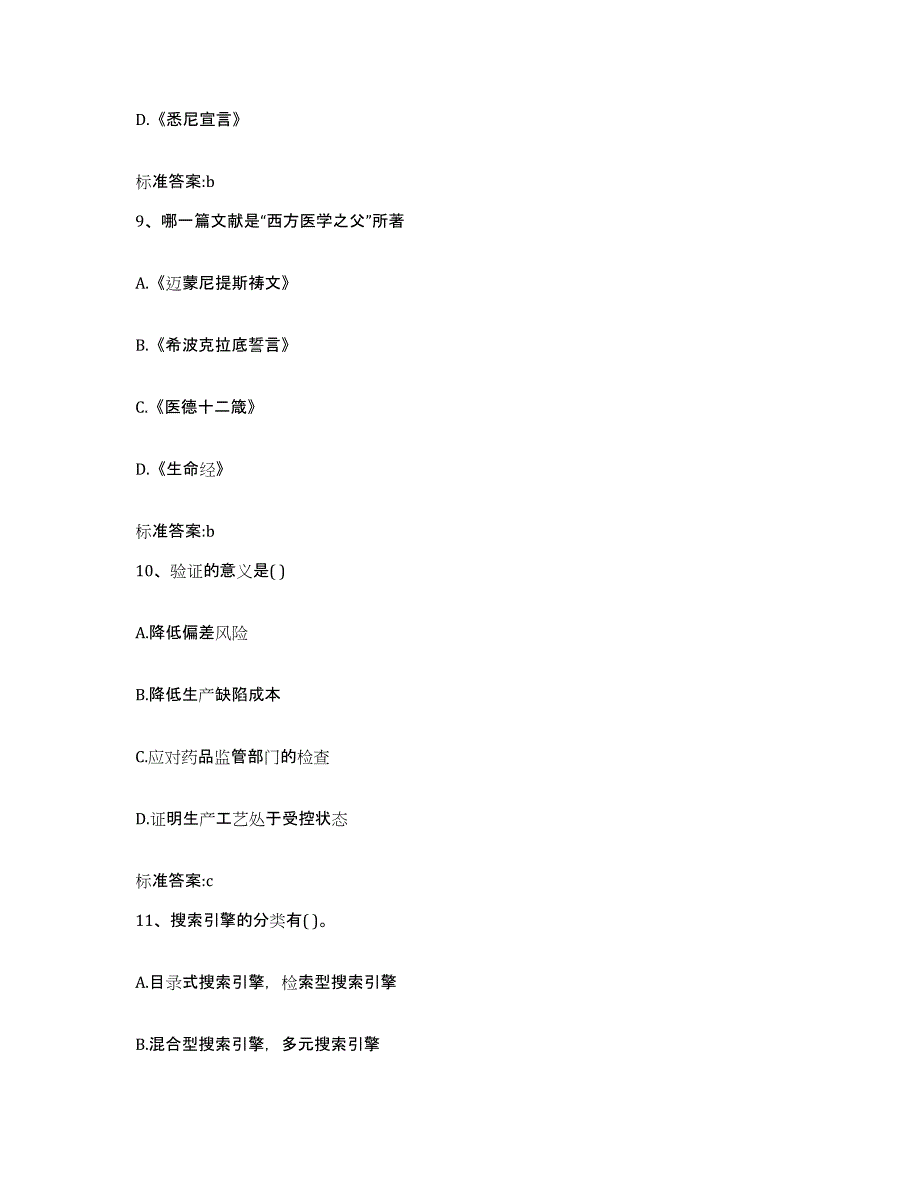 D.《悉尼宣言》

标准答案:b

9、哪一篇文献是“西方医学之父”所著

A.《迈蒙尼提斯祷文》

B.《希波克拉底誓言》

C.《医德十二箴》

D.《生命经》

标准答案:b

10、验证的意义是( )

A.降低偏差风险

B.降低生产缺陷成本

C.应对药品监管部门的检查

D.证明生产工艺处于受控状态

标准答案:c

11、搜索引擎的分类有( )。

A.目录式搜索引擎，检索型搜索引擎

B.混合型搜索引擎，多元搜索引擎